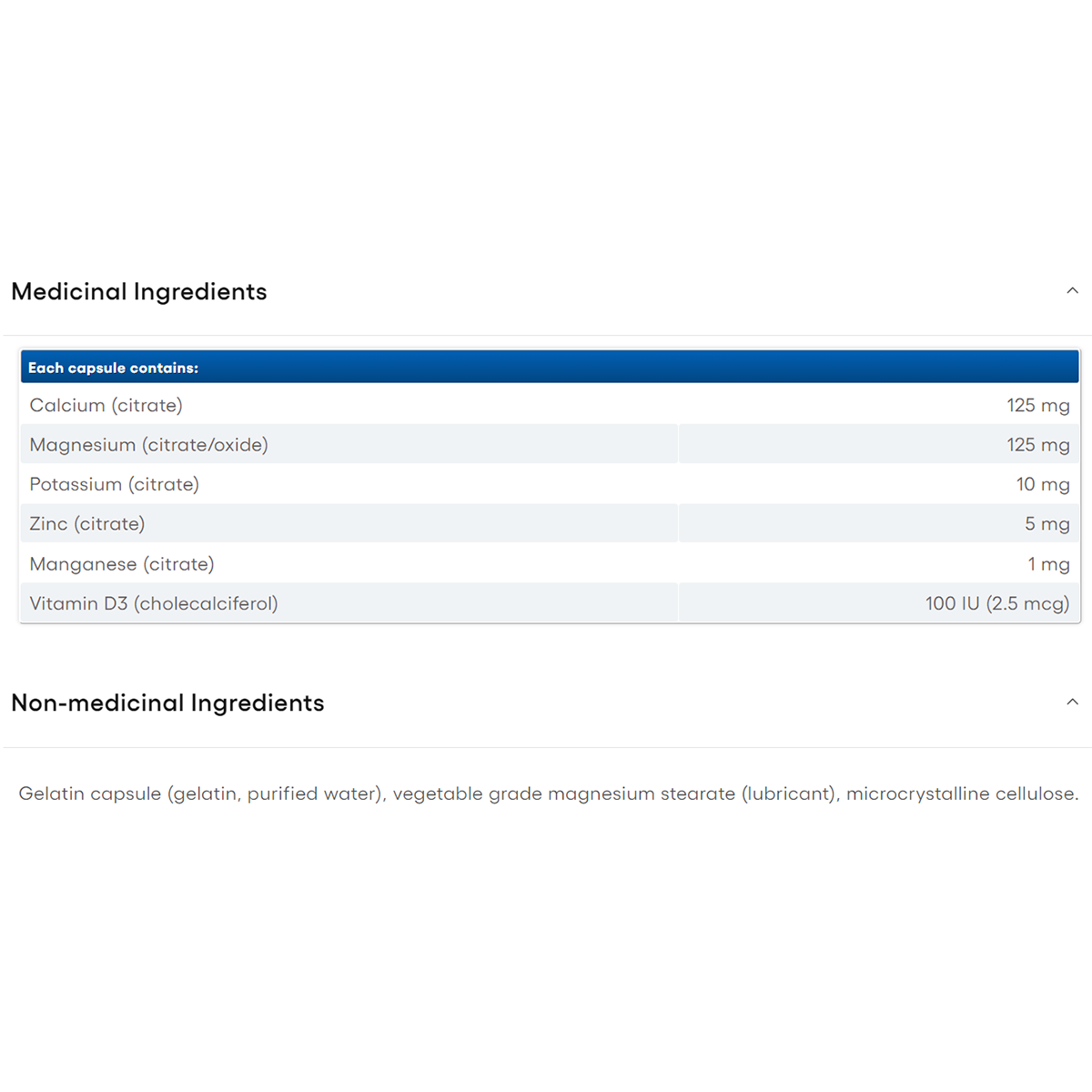 Medicinal Ingredients

| Each capsule contains: | |
|---|---|
| Calcium (citrate) | 125 mg |
| Magnesium (citrate/oxide) | 125 mg |
| Potassium (citrate) | 10 mg |
| Zinc (citrate) | 5 mg |
| Manganese (citrate) | 1 mg |
| Vitamin D3 (cholecalciferol) | 100 IU (2.5 mcg) |

Non-medicinal Ingredients

Gelatin capsule (gelatin, purified water), vegetable grade magnesium stearate (lubricant), microcrystalline cellulose.